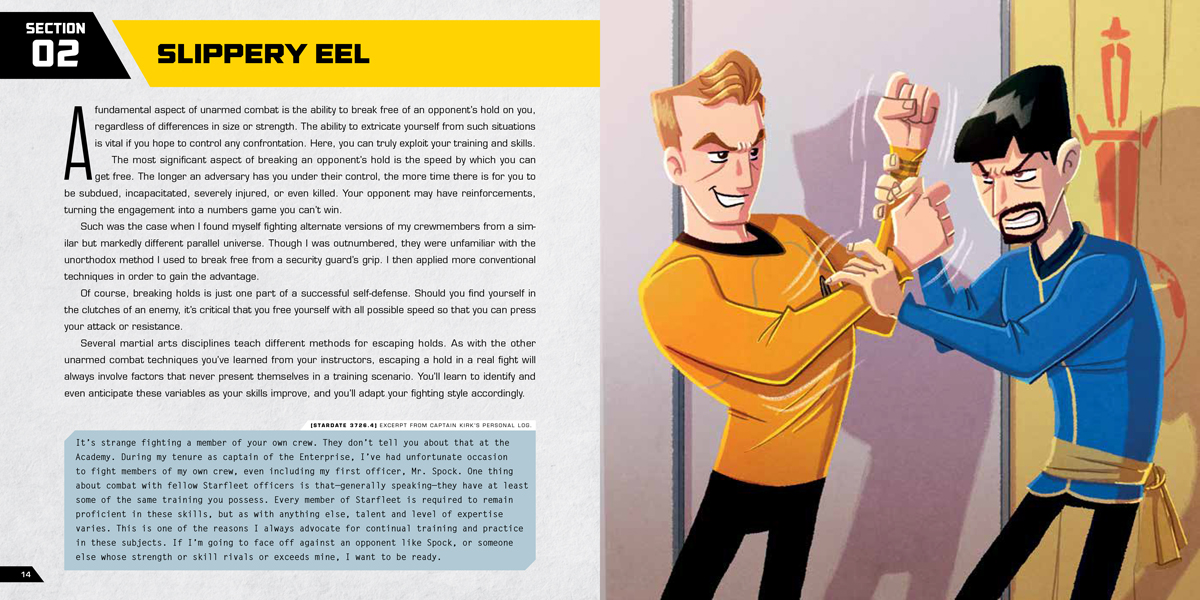 SECTION 02

SLIPPERY EEL

A fundamental aspect of unarmed combat is the ability to break free of an opponent's hold on you, regardless of differences in size or strength. The ability to extricate yourself from such situations is vital if you hope to control any confrontation. Here, you can truly exploit your training and skills.

The most significant aspect of breaking an opponent's hold is the speed by which you can get free. The longer an adversary has you under their control, the more time there is for you to be subdued, incapacitated, severely injured, or even killed. Your opponent may have reinforcements, turning the engagement into a numbers game you can't win.

Such was the case when I found myself fighting alternate versions of my crewmembers from a similar but markedly different parallel universe. Though I was outnumbered, they were unfamiliar with the unorthodox method I used to break free from a security guard's grip. I then applied more conventional techniques in order to gain the advantage.

Of course, breaking holds is just one part of a successful self-defense. Should you find yourself in the clutches of an enemy, it's critical that you free yourself with all possible speed so that you can press your attack or resistance.

Several martial arts disciplines teach different methods for escaping holds. As with the other unarmed combat techniques you've learned from your instructors, escaping a hold in a real fight will always involve factors that never present themselves in a training scenario. You'll learn to identify and even anticipate these variables as your skills improve, and you'll adapt your fighting style accordingly.

[STARDATE 3726.4] EXCERPT FROM CAPTAIN KIRK'S PERSONAL LOG.

It's strange fighting a member of your own crew. They don't tell you about that at the Academy. During my tenure as captain of the Enterprise, I've had unfortunate occasion to fight members of my own crew, even including my first officer, Mr. Spock. One thing about combat with fellow Starfleet officers is that—generally speaking—they have at least some of the same training you possess. Every member of Starfleet is required to remain proficient in these skills, but as with anything else, talent and level of expertise varies. This is one of the reasons I always advocate for continual training and practice in these subjects. If I'm going to face off against an opponent like Spock, or someone else whose strength or skill rivals or exceeds mine, I want to be ready.

14